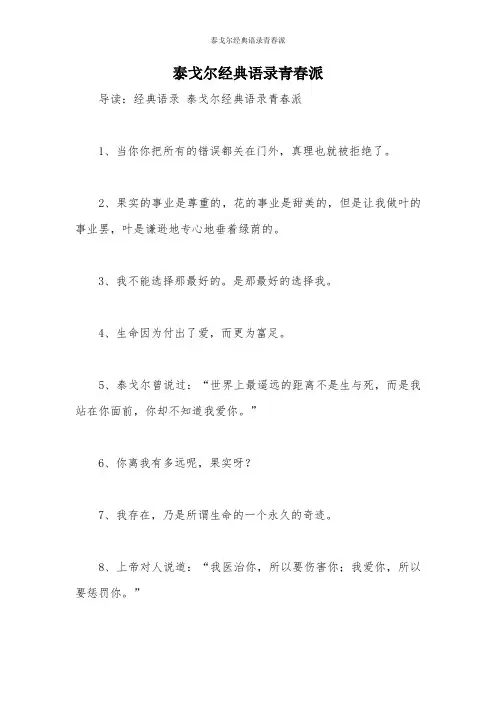 泰戈尔经典语录青春派

泰戈尔经典语录青春派

导读：经典语录 泰戈尔经典语录青春派

1、当你你把所有的错误都关在门外，真理也就被拒绝了。

2、果实的事业是尊重的，花的事业是甜美的，但是让我做叶的事业罢，叶是谦逊地专心地垂着绿荫的。

3、我不能选择那最好的。是那最好的选择我。

4、生命因为付出了爱，而更为富足。

5、泰戈尔曾说过：“世界上最遥远的距离不是生与死，而是我站在你面前，你却不知道我爱你。”

6、你离我有多远呢，果实呀？

7、我存在，乃是所谓生命的一个永久的奇迹。

8、上帝对人说道：“我医治你，所以要伤害你；我爱你，所以要惩罚你。”